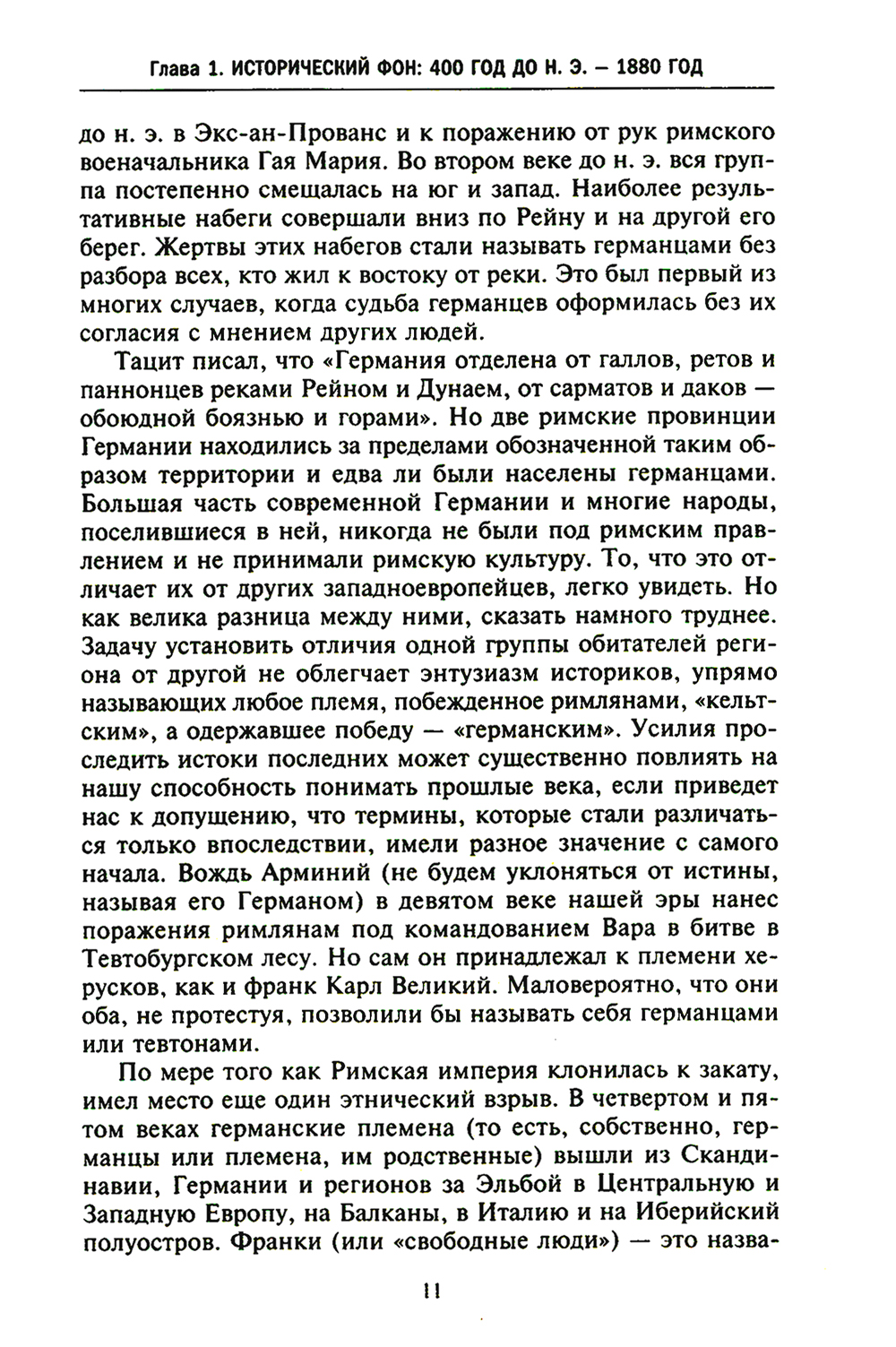 Глава 1. ИСТОРИЧЕСКИЙ ФОН: 400 ГОД ДО Н. Э. – 1880 ГОД

до н. э. в Экс-ан-Прованс и к поражению от рук римского военачальника Гая Мария. Во втором веке до н. э. вся группа постепенно смещалась на юг и запад. Наиболее результативные набеги совершали вниз по Рейну и на другой его берег. Жертвы этих набегов стали называть германцами без разбора всех, кто жил к востоку от реки. Это был первый из многих случаев, когда судьба германцев оформилась без их согласия с мнением других людей.

Тацит писал, что «Германия отделена от галлов, ретов и паннонцев реками Рейном и Дунаем, от сарматов и даков — обоюдной боязнью и горами». Но две римские провинции Германии находились за пределами обозначенной таким образом территории и едва ли были населены германцами. Большая часть современной Германии и многие народы, поселившиеся в ней, никогда не были под римским правлением и не принимали римскую культуру. То, что это отличает их от других западноевропейцев, легко увидеть. Но как велика разница между ними, сказать намного труднее. Задачу установить отличия одной группы обитателей региона от другой не облегчает энтузиазм историков, упрямо называющих любое племя, побежденное римлянами, «кельтским», а одержавшее победу — «германским». Усилия проследить истоки последних может существенно повлиять на нашу способность понимать прошлые века, если приведет нас к допущению, что термины, которые стали различаться только впоследствии, имели разное значение с самого начала. Вождь Арминий (не будем уклоняться от истины, называя его Германом) в девятом веке нашей эры нанес поражения римлянам под командованием Вара в битве в Тевтобургском лесу. Но сам он принадлежал к племени херусков, как и франк Карл Великий. Маловероятно, что они оба, не протестуя, позволили бы называть себя германцами или тевтонами.

По мере того как Римская империя клонилась к закату, имел место еще один этнический взрыв. В четвертом и пятом веках германские племена (то есть, собственно, германцы или племена, им родственные) вышли из Скандинавии, Германии и регионов за Эльбой в Центральную и Западную Европу, на Балканы, в Италию и на Иберийский полуостров. Франки (или «свободные люди») — это назва-

11